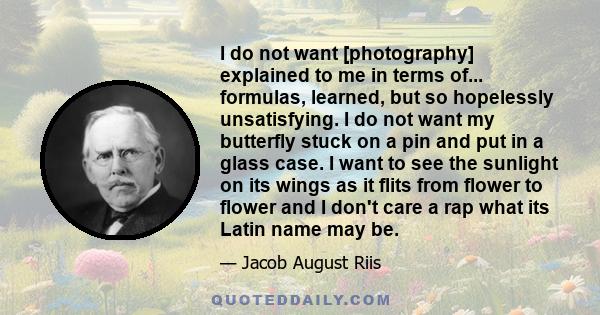 I do not want [photography] explained to me in terms of... formulas, learned, but so hopelessly unsatisfying. I do not want my butterfly stuck on a pin and put in a glass case. I want to see the sunlight on its wings as it flits from flower to flower and I don't care a rap what its Latin name may be.

— Jacob August Riis

QUOTEDDAILY.COM